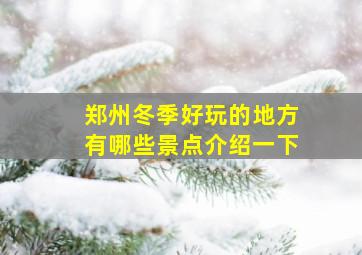 郑州冬季好玩的地方
有哪些景点介绍一下